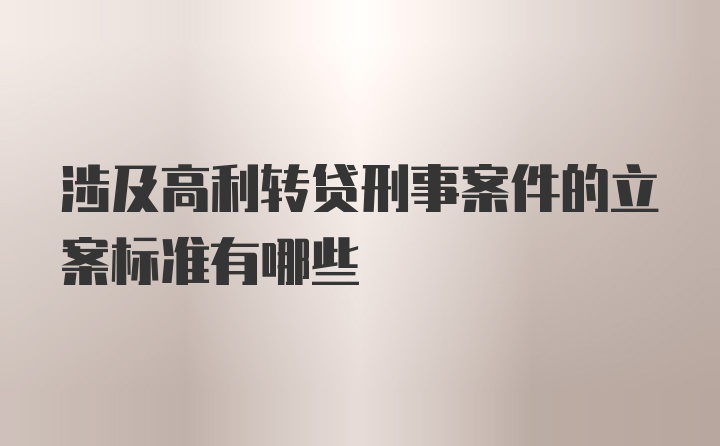 涉及高利转贷刑事案件的立案标准有哪些